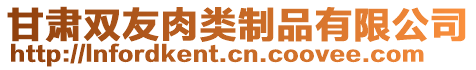 甘肃双友肉类制品有限公司
http://lnfordkent.cn.coovee.com